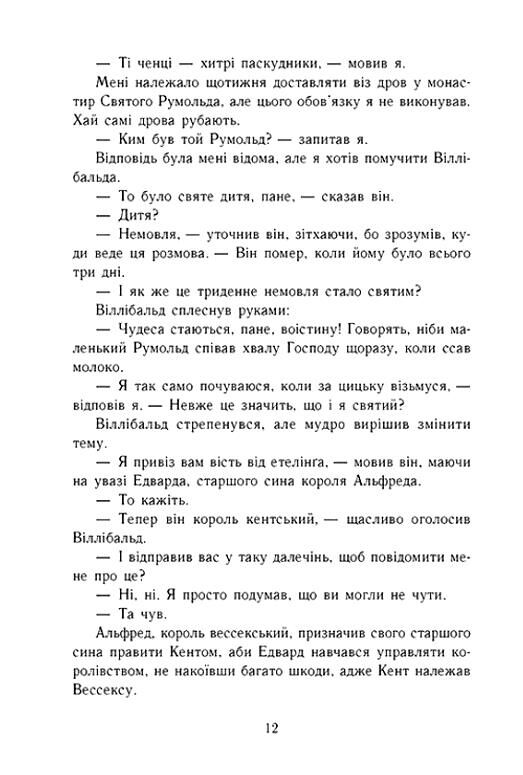 — Ті ченці — хитрі паскудники, — мовив я.

Мені належало щотижня доставляти віз дров у монастир Святого Румольда, але цього обов'язку я не виконував. Хай самі дрова рубають.

— Ким був той Румольд? — запитав я.

Відповідь була мені відома, але я хотів помучити Віллібальда.

— То було святе дитя, пане, — сказав він.

— Дитя?

— Немовля, — уточнив він, зітхаючи, бо зрозумів, куди веде ця розмова. — Він помер, коли йому було всього три дні.

— І як же це триденне немовля стало святим?

Віллібальд сплеснув руками:

— Чудеса стаються, пане, воістину! Говорять, ніби маленький Румольд співав хвалу Господу щоразу, коли ссав молоко.

— Я так само почуваюся, коли за цицьку візьмуся, — відповів я. — Невже це значить, що і я святий?

Віллібальд стрепенувся, але мудро вирішив змінити тему.

— Я привіз вам вість від етелінга, — мовив він, маючи на увазі Едварда, старшого сина короля Альфреда.

— То кажіть.

— Тепер він король кентський, — щасливо оголосив Віллібальд.

— І відправив вас у таку далечінь, щоб повідомити мене про це?

— Ні, ні. Я просто подумав, що ви могли не чути.

— Та чув.

Альфред, король вессекський, призначив свого старшого сина правити Кентом, аби Едвард навчався управляти королівством, не накоївши багато шкоди, адже Кент належав Вессексу.

12